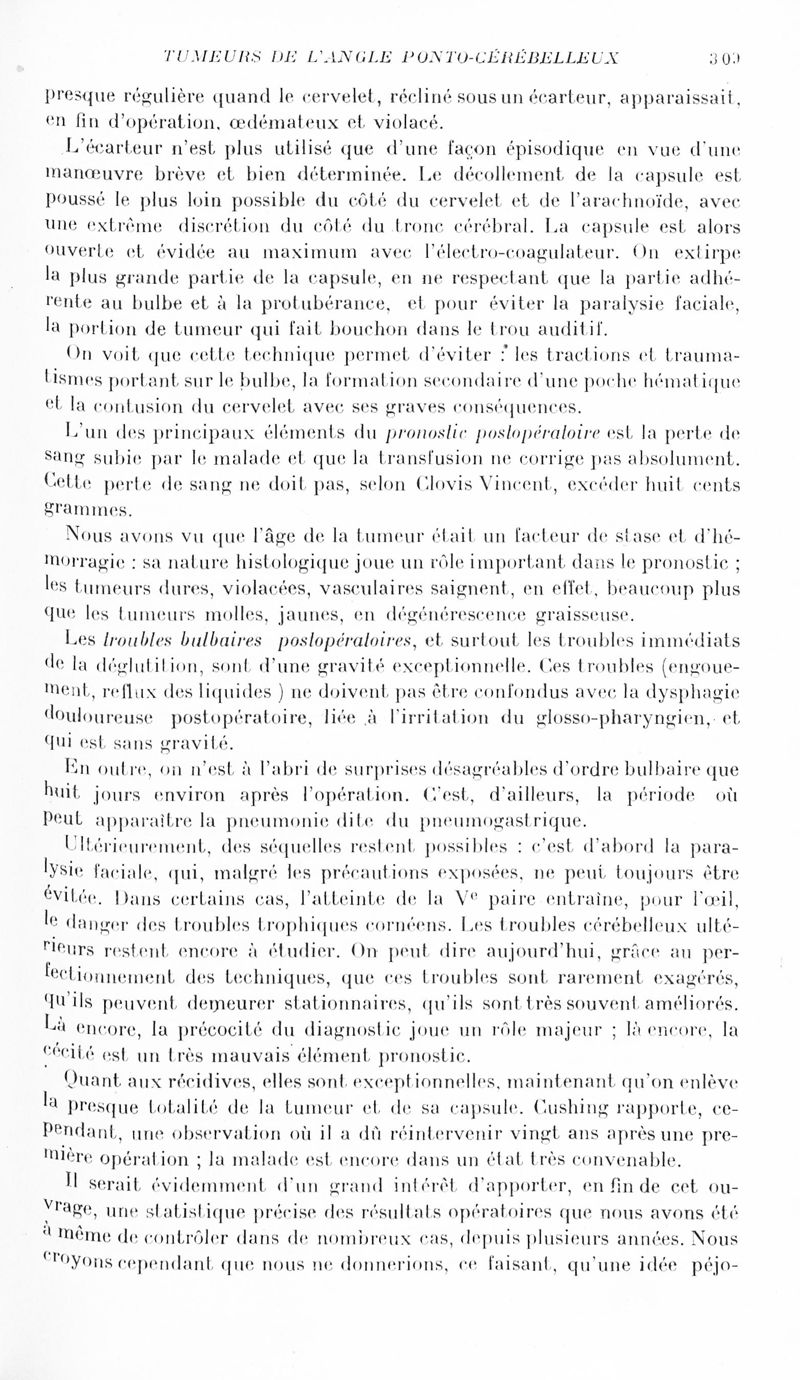 TUMEURS DE L'ANGLE PONTO-CÉRÉBELLEUX 309

presque régulière quand le cervelet, récliné sous un écarteur, apparaissait, en fin d'opération, œdémateux et violacé.

L'écarteur n'est plus utilisé que d'une façon épisodique en vue d'une manœuvre brève et bien déterminée. Le décollement de la capsule est poussé le plus loin possible du côté du cervelet et de l'arachnoïde, avec une extrême discrétion du côté du tronc cérébral. La capsule est alors ouverte et évidée au maximum avec l'électro-coagulateur. On extirpe la plus grande partie de la capsule, en ne respectant que la partie adhérente au bulbe et à la protubérance, et pour éviter la paralysie faciale, la portion de tumeur qui fait bouchon dans le trou auditif.

On voit que cette technique permet d'éviter : les tractions et traumatismes portant sur le bulbe, la formation secondaire d'une poche hématique et la contusion du cervelet avec ses graves conséquences.

L'un des principaux éléments du pronostic postopératoire est la perte de sang subie par le malade et que la transfusion ne corrige pas absolument. Cette perte de sang ne doit pas, selon Clovis Vincent, excéder huit cents grammes.

Nous avons vu que l'âge de la tumeur était un facteur de stase et d'hémorragie : sa nature histologique joue un rôle important dans le pronostic ; les tumeurs dures, violacées, vasculaires saignent, en effet, beaucoup plus que les tumeurs molles, jaunes, en dégénérescence graisseuse.

Les troubles bulbaires postopératoires, et surtout les troubles immédiats de la déglutition, sont d'une gravité exceptionnelle. Ces troubles (engouement, reflux des liquides ) ne doivent pas être confondus avec la dysphagie douloureuse postopératoire, liée à l'irritation du glosso-pharyngien, et qui est sans gravité.

En outre, on n'est à l'abri de surprises désagréables d'ordre bulbaire que huit jours environ après l'opération. C'est, d'ailleurs, la période où peut apparaître la pneumonie dite du pneumogastrique.

Ultérieurement, des séquelles restent possibles : c'est d'abord la paralysie faciale, qui, malgré les précautions exposées, ne peut toujours être évitée. Dans certains cas, l'atteinte de la V$^e$ paire entraîne, pour l'œil, le danger des troubles trophiques cornéens. Les troubles cérébelleux ultérieurs restent encore à étudier. On peut dire aujourd'hui, grâce au perfectionnement des techniques, que ces troubles sont rarement exagérés, qu'ils peuvent demeurer stationnaires, qu'ils sont très souvent améliorés. Là encore, la précocité du diagnostic joue un rôle majeur ; là encore, la cécité est un très mauvais élément pronostic.

Quant aux récidives, elles sont exceptionnelles, maintenant qu'on enlève la presque totalité de la tumeur et de sa capsule. Cushing rapporte, cependant, une observation où il a dû réintervenir vingt ans après une première opération ; la malade est encore dans un état très convenable.

Il serait évidemment d'un grand intérêt d'apporter, en fin de cet ouvrage, une statistique précise des résultats opératoires que nous avons été à même de contrôler dans de nombreux cas, depuis plusieurs années. Nous croyons cependant que nous ne donnerions, ce faisant, qu'une idée péjo-